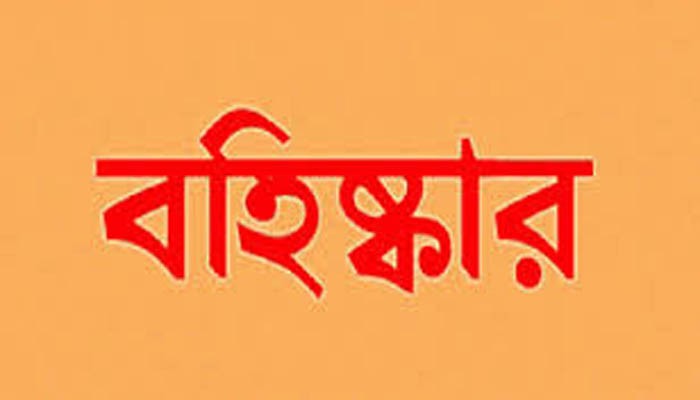 বহিষ্কার